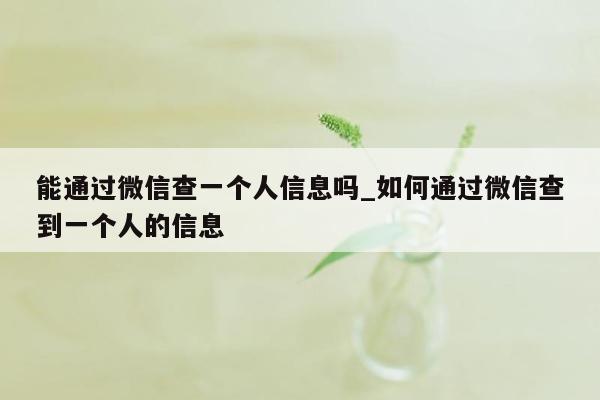 能通过微信查一个人信息吗_如何通过微信查到一个人的信息